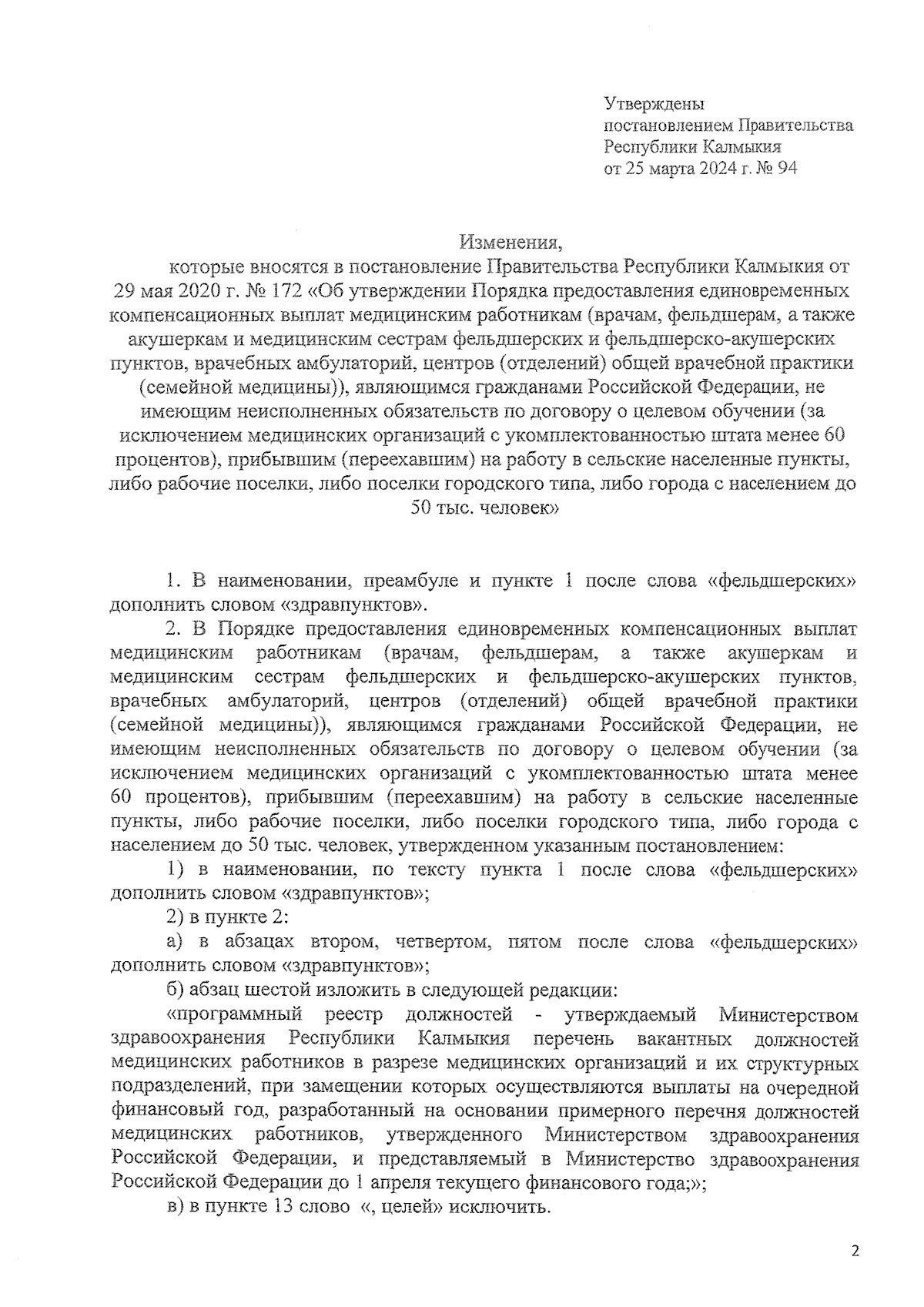 Утверждены
постановлением Правительства
Республики Калмыкия
от 25 марта 2024 г. № 94

Изменения,
которые вносятся в постановление Правительства Республики Калмыкия от 29 мая 2020 г. № 172 «Об утверждении Порядка предоставления единовременных компенсационных выплат медицинским работникам (врачам, фельдшерам, а также акушеркам и медицинским сестрам фельдшерских и фельдшерско-акушерских пунктов, врачебных амбулаторий, центров (отделений) общей врачебной практики (семейной медицины)), являющимся гражданами Российской Федерации, не имеющим неисполненных обязательств по договору о целевом обучении (за исключением медицинских организаций с укомплектованностью штата менее 60 процентов), прибывшим (переехавшим) на работу в сельские населенные пункты, либо рабочие поселки, либо поселки городского типа, либо города с населением до 50 тыс. человек»

1. В наименовании, преамбуле и пункте 1 после слова «фельдшерских» дополнить словом «здравпунктов».

2. В Порядке предоставления единовременных компенсационных выплат медицинским работникам (врачам, фельдшерам, а также акушеркам и медицинским сестрам фельдшерских и фельдшерско-акушерских пунктов, врачебных амбулаторий, центров (отделений) общей врачебной практики (семейной медицины)), являющимся гражданами Российской Федерации, не имеющим неисполненных обязательств по договору о целевом обучении (за исключением медицинских организаций с укомплектованностью штата менее 60 процентов), прибывшим (переехавшим) на работу в сельские населенные пункты, либо рабочие поселки, либо поселки городского типа, либо города с населением до 50 тыс. человек, утвержденном указанным постановлением:

1) в наименовании, по тексту пункта 1 после слова «фельдшерских» дополнить словом «здравпунктов»;

2) в пункте 2:

а) в абзацах втором, четвертом, пятом после слова «фельдшерских» дополнить словом «здравпунктов»;

б) абзац шестой изложить в следующей редакции:

«программный реестр должностей - утверждаемый Министерством здравоохранения Республики Калмыкия перечень вакантных должностей медицинских работников в разрезе медицинских организаций и их структурных подразделений, при замещении которых осуществляются выплаты на очередной финансовый год, разработанный на основании примерного перечня должностей медицинских работников, утвержденного Министерством здравоохранения Российской Федерации, и представляемый в Министерство здравоохранения Российской Федерации до 1 апреля текущего финансового года;»;

в) в пункте 13 слово «, целей» исключить.

2